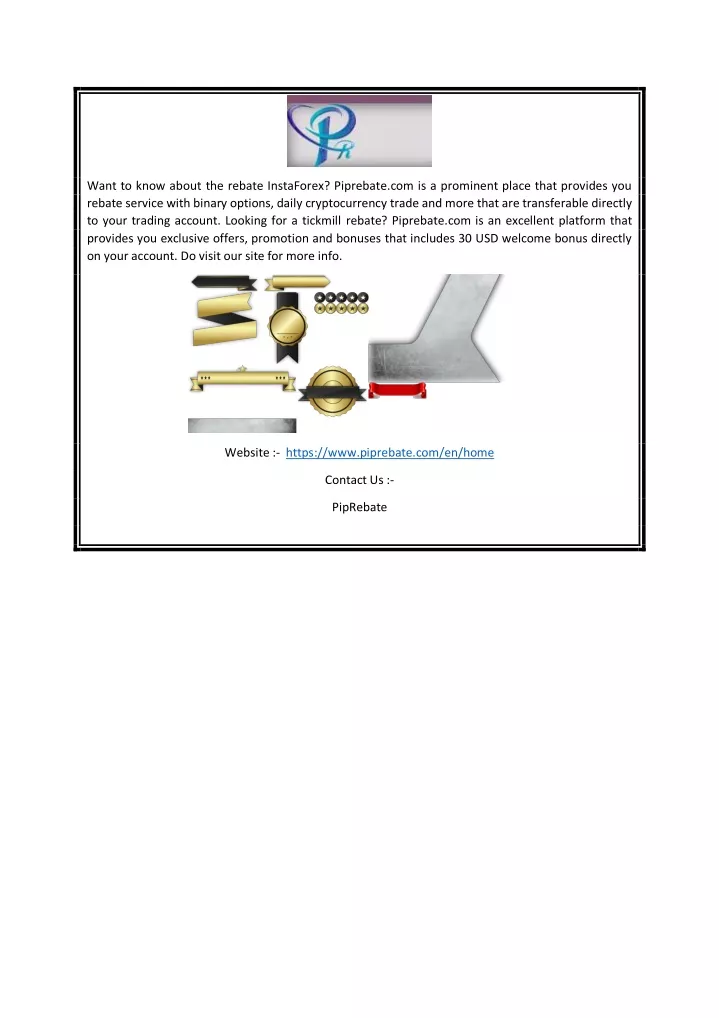 Want to know about the rebate InstaForex? Piprebate.com is a prominent place that provides you rebate service with binary options, daily cryptocurrency trade and more that are transferable directly to your trading account. Looking for a tickmill rebate? Piprebate.com is an excellent platform that provides you exclusive offers, promotion and bonuses that includes 30 USD welcome bonus directly on your account. Do visit our site for more info.

Website :- https://www.piprebate.com/en/home

Contact Us :-

PipRebate